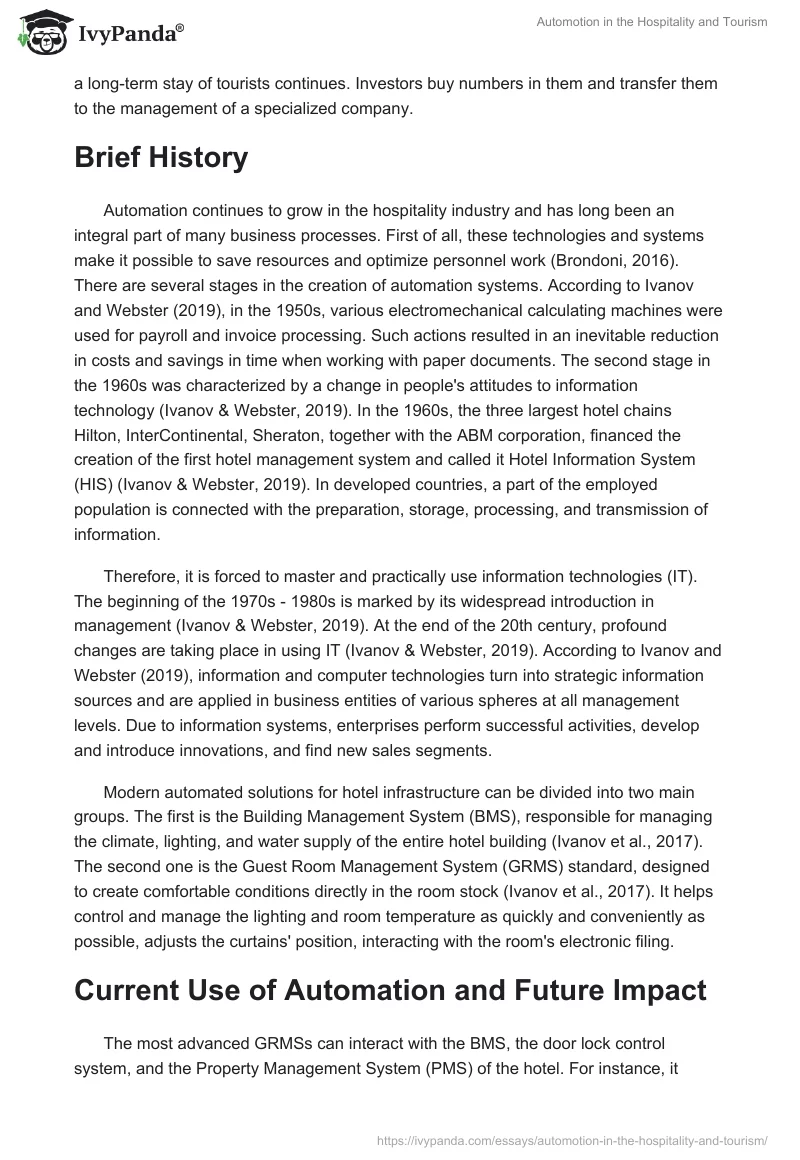 IvyPanda®

Automotion in the Hospitality and Tourism

a long-term stay of tourists continues. Investors buy numbers in them and transfer them to the management of a specialized company.

Brief History

Automation continues to grow in the hospitality industry and has long been an integral part of many business processes. First of all, these technologies and systems make it possible to save resources and optimize personnel work (Brondoni, 2016). There are several stages in the creation of automation systems. According to Ivanov and Webster (2019), in the 1950s, various electromechanical calculating machines were used for payroll and invoice processing. Such actions resulted in an inevitable reduction in costs and savings in time when working with paper documents. The second stage in the 1960s was characterized by a change in people's attitudes to information technology (Ivanov & Webster, 2019). In the 1960s, the three largest hotel chains Hilton, InterContinental, Sheraton, together with the ABM corporation, financed the creation of the first hotel management system and called it Hotel Information System (HIS) (Ivanov & Webster, 2019). In developed countries, a part of the employed population is connected with the preparation, storage, processing, and transmission of information.

Therefore, it is forced to master and practically use information technologies (IT). The beginning of the 1970s - 1980s is marked by its widespread introduction in management (Ivanov & Webster, 2019). At the end of the 20th century, profound changes are taking place in using IT (Ivanov & Webster, 2019). According to Ivanov and Webster (2019), information and computer technologies turn into strategic information sources and are applied in business entities of various spheres at all management levels. Due to information systems, enterprises perform successful activities, develop and introduce innovations, and find new sales segments.

Modern automated solutions for hotel infrastructure can be divided into two main groups. The first is the Building Management System (BMS), responsible for managing the climate, lighting, and water supply of the entire hotel building (Ivanov et al., 2017). The second one is the Guest Room Management System (GRMS) standard, designed to create comfortable conditions directly in the room stock (Ivanov et al., 2017). It helps control and manage the lighting and room temperature as quickly and conveniently as possible, adjusts the curtains' position, interacting with the room's electronic filing.

Current Use of Automation and Future Impact

The most advanced GRMSs can interact with the BMS, the door lock control system, and the Property Management System (PMS) of the hotel. For instance, it

https://ivypanda.com/essays/automotion-in-the-hospitality-and-tourism/